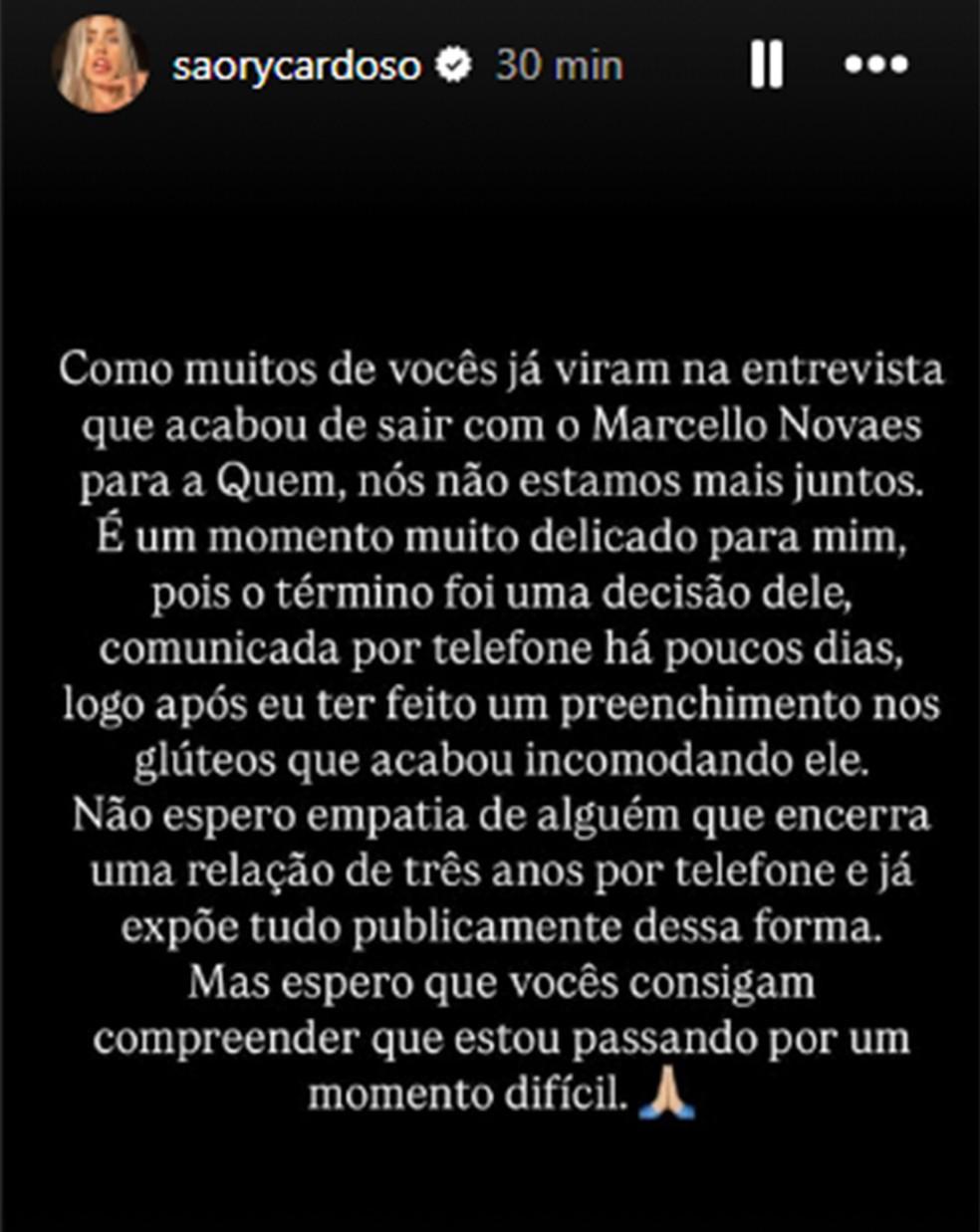 saorycardoso 30 min

Como muitos de vocês já viram na entrevista que acabou de sair com o Marcello Novaes para a Quem, nós não estamos mais juntos. É um momento muito delicado para mim, pois o término foi uma decisão dele, comunicada por telefone há poucos dias, logo após eu ter feito um preenchimento nos glúteos que acabou incomodando ele. Não espero empatia de alguém que encerra uma relação de três anos por telefone e já expõe tudo publicamente dessa forma. Mas espero que vocês consigam compreender que estou passando por um momento difícil. 🙏🏼